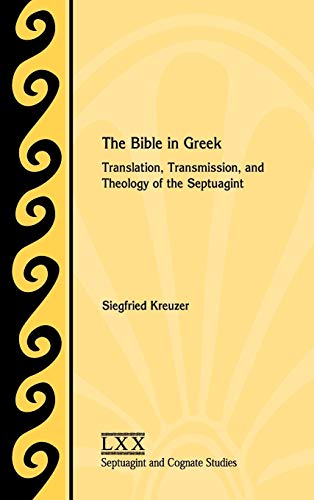 The Bible in Greek

Translation, Transmission, and Theology of the Septuagint

Siegfried Kreuzer

LXX
Septuagint and Cognate Studies